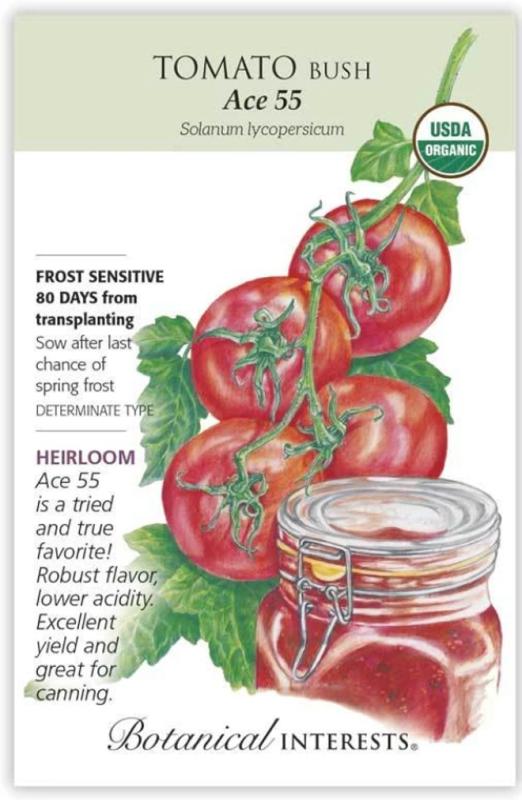 TOMATO BUSH
Ace 55
Solanum lycopersicum

USDA
ORGANIC

FROST SENSITIVE
80 DAYS from transplanting
Sow after last chance of spring frost
DETERMINATE TYPE

HEIRLOOM
Ace 55 is a tried and true favorite! Robust flavor, lower acidity. Excellent yield and great for canning.

Botanical INTERESTS®